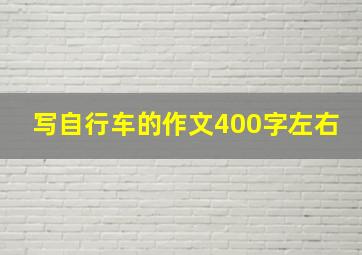 写自行车的作文400字左右